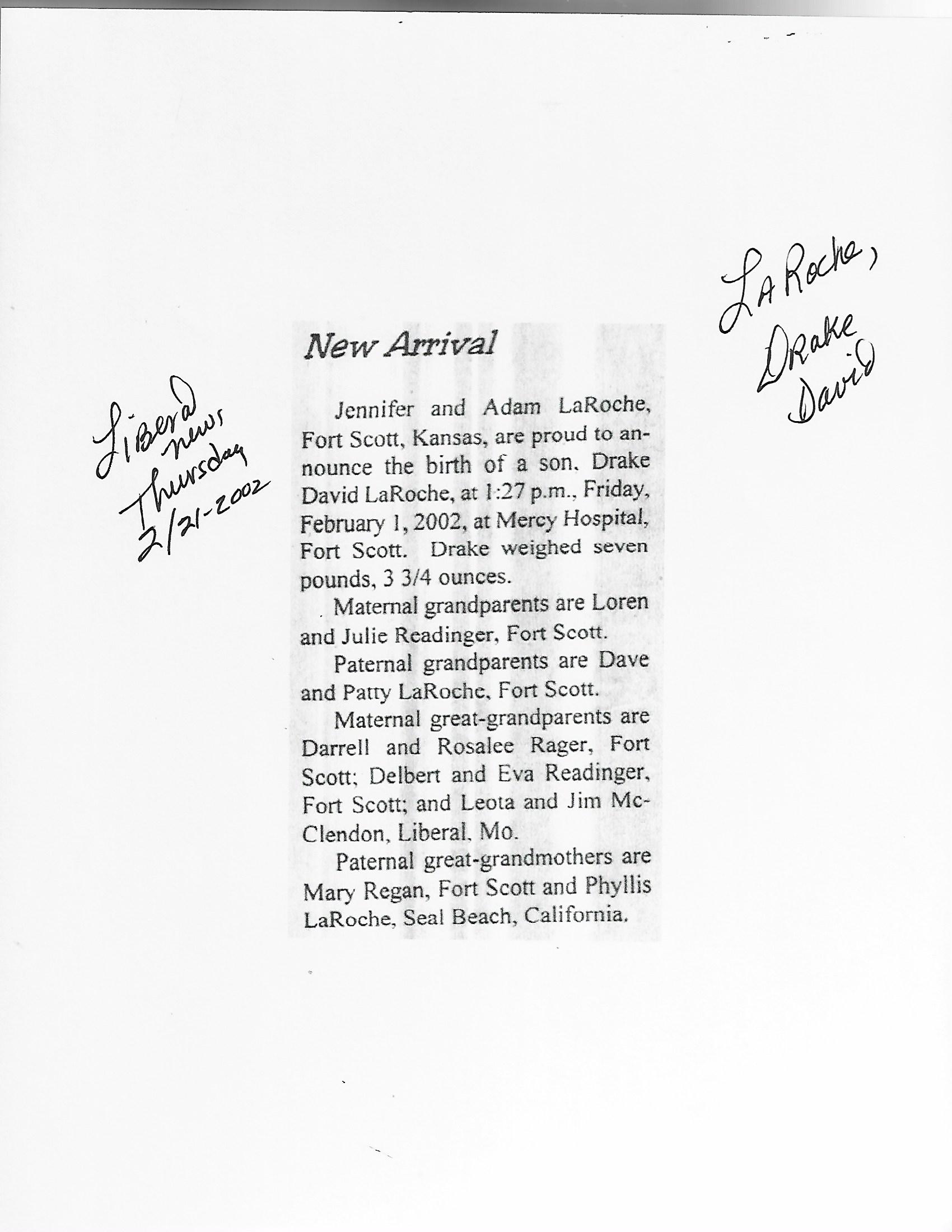 LaRoche,
Drake
David

Liberal
news
Thursday
2/21-2002

New Arrival

Jennifer and Adam LaRoche, Fort Scott, Kansas, are proud to announce the birth of a son. Drake David LaRoche, at 1:27 p.m., Friday, February 1, 2002, at Mercy Hospital, Fort Scott. Drake weighed seven pounds, 3 3/4 ounces.

Maternal grandparents are Loren and Julie Readinger, Fort Scott.

Paternal grandparents are Dave and Patty LaRoche, Fort Scott.

Maternal great-grandparents are Darrell and Rosalee Rager, Fort Scott; Delbert and Eva Readinger, Fort Scott; and Leota and Jim McClendon, Liberal, Mo.

Paternal great-grandmothers are Mary Regan, Fort Scott and Phyllis LaRoche, Seal Beach, California.